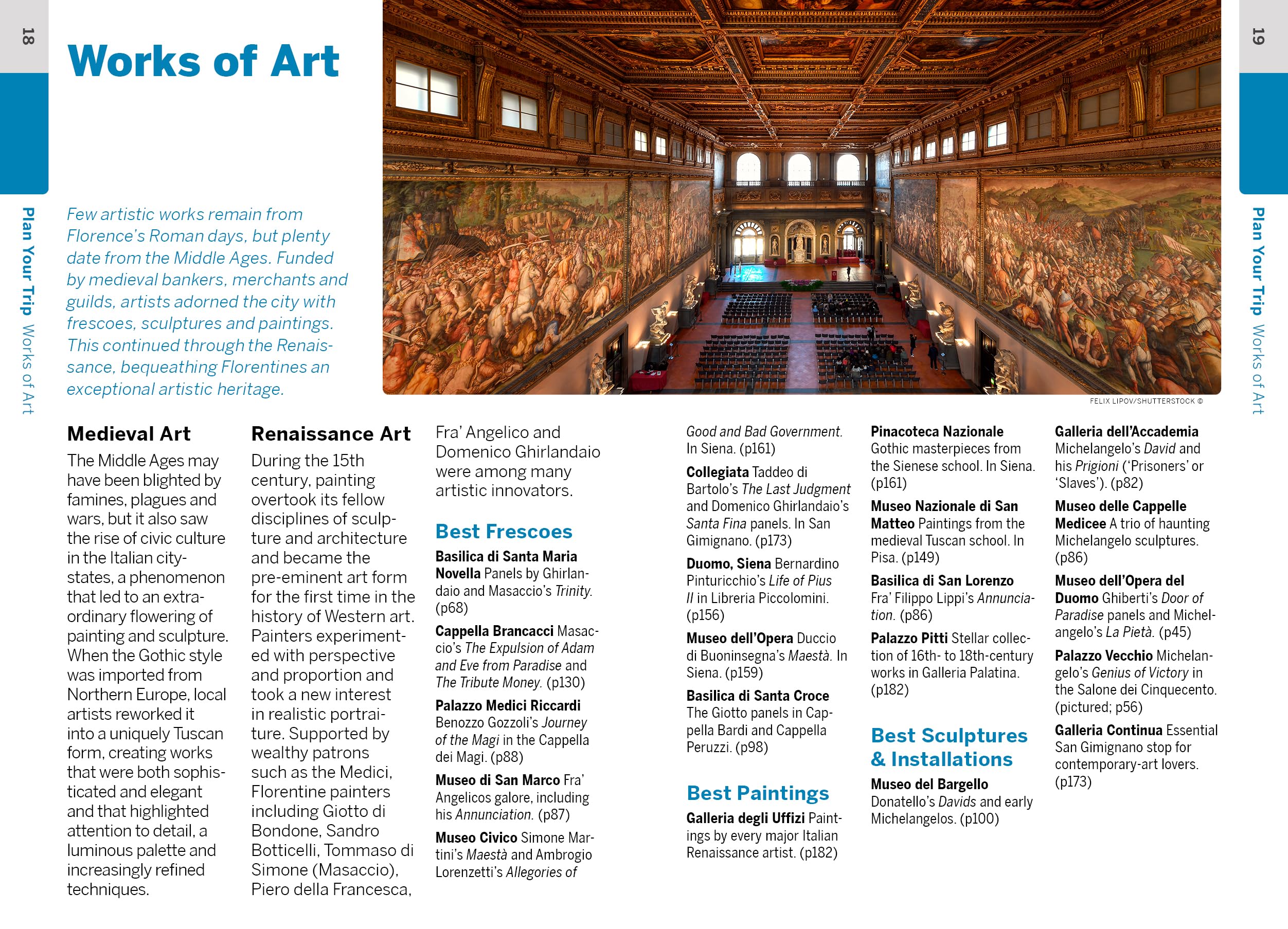 18

Plan Your Trip Works of Art

Works of Art

Few artistic works remain from Florence's Roman days, but plenty date from the Middle Ages. Funded by medieval bankers, merchants and guilds, artists adorned the city with frescoes, sculptures and paintings. This continued through the Renaissance, bequeathing Florentines an exceptional artistic heritage.

FELIX LIPOV/SHUTTERSTOCK ©

Medieval Art

The Middle Ages may have been blighted by famines, plagues and wars, but it also saw the rise of civic culture in the Italian city-states, a phenomenon that led to an extraordinary flowering of painting and sculpture. When the Gothic style was imported from Northern Europe, local artists reworked it into a uniquely Tuscan form, creating works that were both sophisticated and elegant and that highlighted attention to detail, a luminous palette and increasingly refined techniques.

Renaissance Art

During the 15th century, painting overtook its fellow disciplines of sculpture and architecture and became the pre-eminent art form for the first time in the history of Western art. Painters experimented with perspective and proportion and took a new interest in realistic portraiture. Supported by wealthy patrons such as the Medici, Florentine painters including Giotto di Bondone, Sandro Botticelli, Tommaso di Simone (Masaccio), Piero della Francesca, Fra' Angelico and Domenico Ghirlandaio were among many artistic innovators.

Best Frescoes

Basilica di Santa Maria Novella Panels by Ghirlandaio and Masaccio's Trinity. (p68)

Cappella Brancacci Masaccio's The Expulsion of Adam and Eve from Paradise and The Tribute Money. (p130)

Palazzo Medici Riccardi Benozzo Gozzoli's Journey of the Magi in the Cappella dei Magi. (p88)

Museo di San Marco Fra' Angelicos galore, including his Annunciation. (p87)

Museo Civico Simone Martini's Maestà and Ambrogio Lorenzetti's Allegories of Good and Bad Government. In Siena. (p161)

Collegiata Taddeo di Bartolo's The Last Judgment and Domenico Ghirlandaio's Santa Fina panels. In San Gimignano. (p173)

Duomo, Siena Bernardino Pinturicchio's Life of Pius II in Libreria Piccolomini. (p156)

Museo dell'Opera Duccio di Buoninsegna's Maestà. In Siena. (p159)

Basilica di Santa Croce The Giotto panels in Cappella Bardi and Cappella Peruzzi. (p98)

Best Paintings

Galleria degli Uffizi Paintings by every major Italian Renaissance artist. (p182)

Pinacoteca Nazionale Gothic masterpieces from the Sienese school. In Siena. (p161)

Museo Nazionale di San Matteo Paintings from the medieval Tuscan school. In Pisa. (p149)

Basilica di San Lorenzo Fra' Filippo Lippi's Annunciation. (p86)

Palazzo Pitti Stellar collection of 16th- to 18th-century works in Galleria Palatina. (p182)

Best Sculptures & Installations

Museo del Bargello Donatello's Davids and early Michelangelos. (p100)

Galleria dell'Accademia Michelangelo's David and his Prigioni ('Prisoners' or 'Slaves'). (p82)

Museo delle Cappelle Medicee A trio of haunting Michelangelo sculptures. (p86)

Museo dell'Opera del Duomo Ghiberti's Door of Paradise panels and Michelangelo's La Pietà. (p45)

Palazzo Vecchio Michelangelo's Genius of Victory in the Salone dei Cinquecento. (pictured; p56)

Galleria Continua Essential San Gimignano stop for contemporary-art lovers. (p173)

19

Plan Your Trip Works of Art